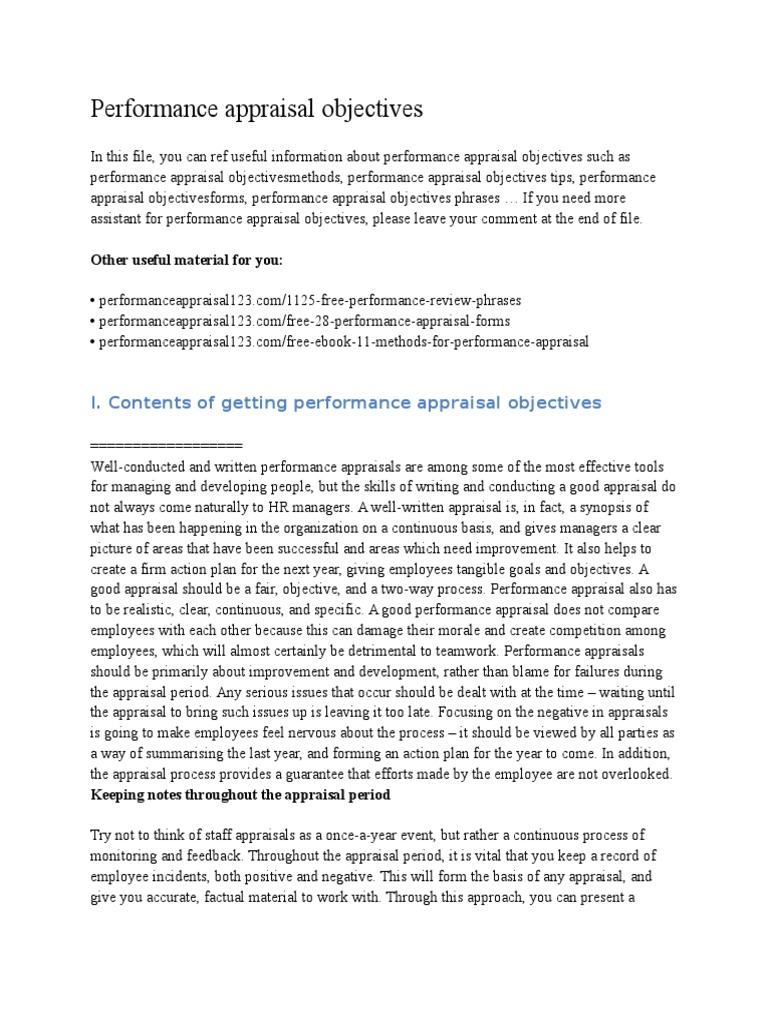 Performance appraisal objectives

In this file, you can ref useful information about performance appraisal objectives such as performance appraisal objectivesmethods, performance appraisal objectives tips, performance appraisal objectivesforms, performance appraisal objectives phrases … If you need more assistant for performance appraisal objectives, please leave your comment at the end of file.

Other useful material for you:

• performanceappraisal123.com/1125-free-performance-review-phrases
• performanceappraisal123.com/free-28-performance-appraisal-forms
• performanceappraisal123.com/free-ebook-11-methods-for-performance-appraisal

I. Contents of getting performance appraisal objectives

==================
Well-conducted and written performance appraisals are among some of the most effective tools for managing and developing people, but the skills of writing and conducting a good appraisal do not always come naturally to HR managers. A well-written appraisal is, in fact, a synopsis of what has been happening in the organization on a continuous basis, and gives managers a clear picture of areas that have been successful and areas which need improvement. It also helps to create a firm action plan for the next year, giving employees tangible goals and objectives. A good appraisal should be a fair, objective, and a two-way process. Performance appraisal also has to be realistic, clear, continuous, and specific. A good performance appraisal does not compare employees with each other because this can damage their morale and create competition among employees, which will almost certainly be detrimental to teamwork. Performance appraisals should be primarily about improvement and development, rather than blame for failures during the appraisal period. Any serious issues that occur should be dealt with at the time – waiting until the appraisal to bring such issues up is leaving it too late. Focusing on the negative in appraisals is going to make employees feel nervous about the process – it should be viewed by all parties as a way of summarising the last year, and forming an action plan for the year to come. In addition, the appraisal process provides a guarantee that efforts made by the employee are not overlooked.
Keeping notes throughout the appraisal period

Try not to think of staff appraisals as a once-a-year event, but rather a continuous process of monitoring and feedback. Throughout the appraisal period, it is vital that you keep a record of employee incidents, both positive and negative. This will form the basis of any appraisal, and give you accurate, factual material to work with. Through this approach, you can present a